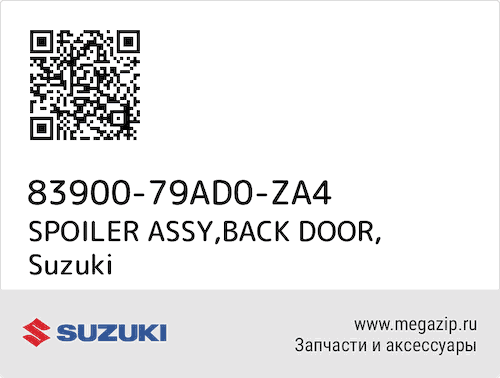 83900-79AD0-ZA4
SPOILER ASSY,BACK DOOR,
Suzuki

SUZUKI

www.megazip.ru
Запчасти и аксессуары